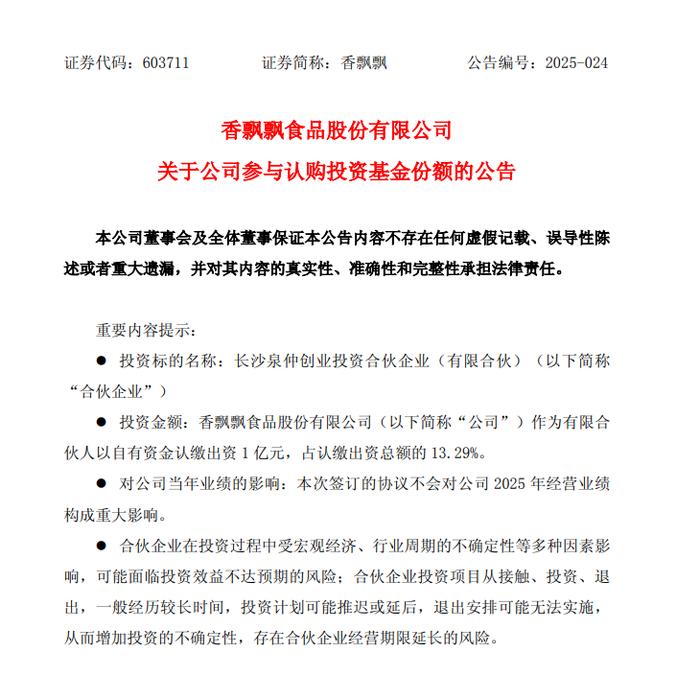 证券代码：603711    证券简称：香飘飘    公告编号：2025-024

香飘飘食品股份有限公司
关于公司参与认购投资基金份额的公告

本公司董事会及全体董事保证本公告内容不存在任何虚假记载、误导性陈述或者重大遗漏，并对其内容的真实性、准确性和完整性承担法律责任。

重要内容提示：

• 投资标的名称：长沙泉仲创业投资合伙企业（有限合伙）（以下简称“合伙企业”）

• 投资金额：香飘飘食品股份有限公司（以下简称“公司”）作为有限合伙人以自有资金认缴出资1亿元，占认缴出资总额的13.29%。

• 对公司当年业绩的影响：本次签订的协议不会对公司2025年经营业绩构成重大影响。

• 合伙企业在投资过程中受宏观经济、行业周期的不确定性等多种因素影响，可能面临投资效益不达预期的风险；合伙企业投资项目从接触、投资、退出，一般经历较长时间，投资计划可能推迟或延后，退出安排可能无法实施，从而增加投资的不确定性，存在合伙企业经营期限延长的风险。